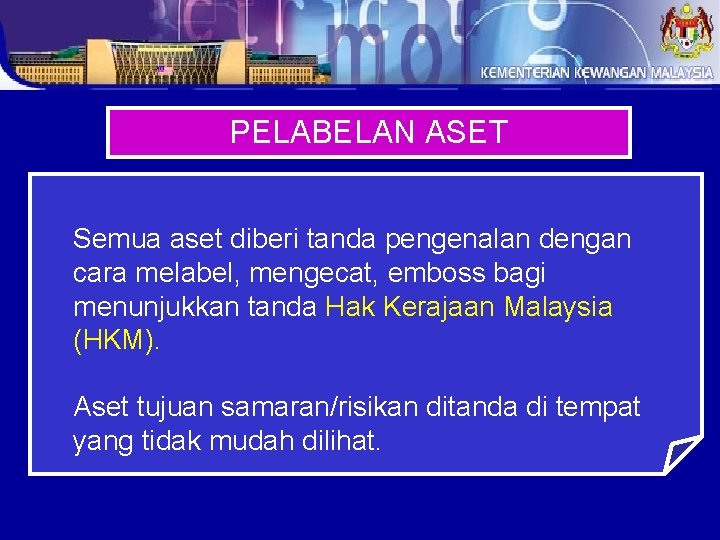 KEMENTERIAN KEWANGAN MALAYSIA

PELABELAN ASET

Semua aset diberi tanda pengenalan dengan cara melabel, mengecat, emboss bagi menunjukkan tanda Hak Kerajaan Malaysia (HKM).

Aset tujuan samaran/risikan ditanda di tempat yang tidak mudah dilihat.